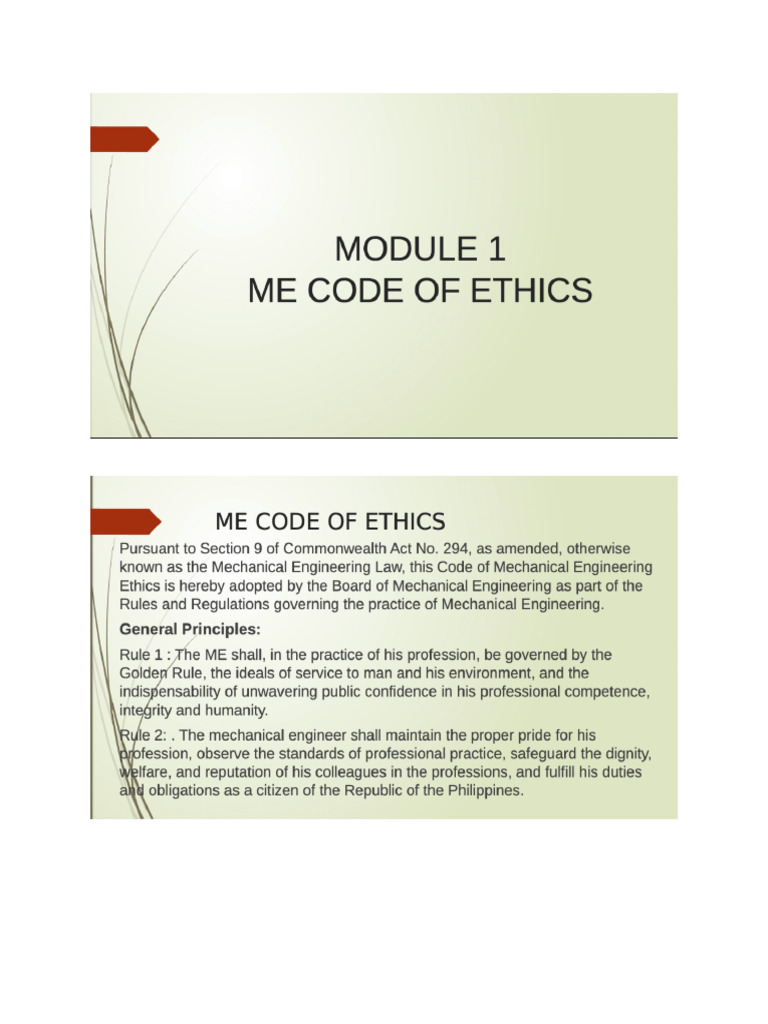 MODULE 1
ME CODE OF ETHICS

ME CODE OF ETHICS

Pursuant to Section 9 of Commonwealth Act No. 294, as amended, otherwise known as the Mechanical Engineering Law, this Code of Mechanical Engineering Ethics is hereby adopted by the Board of Mechanical Engineering as part of the Rules and Regulations governing the practice of Mechanical Engineering.

General Principles:

Rule 1 : The ME shall, in the practice of his profession, be governed by the Golden Rule, the ideals of service to man and his environment, and the indispensability of unwavering public confidence in his professional competence, integrity and humanity.

Rule 2: . The mechanical engineer shall maintain the proper pride for his profession, observe the standards of professional practice, safeguard the dignity, welfare, and reputation of his colleagues in the professions, and fulfill his duties and obligations as a citizen of the Republic of the Philippines.